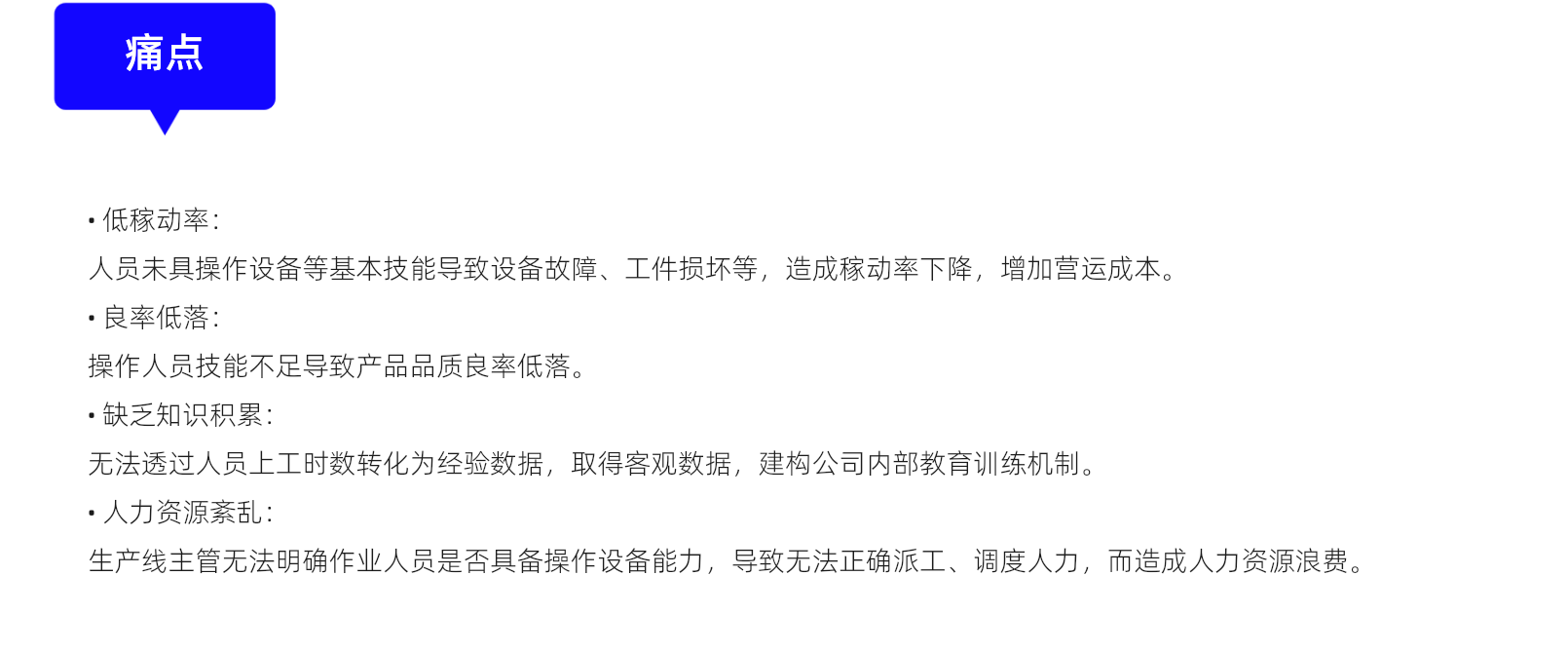 痛点

• 低稼动率:

人员未具操作设备等基本技能导致设备故障、工件损坏等，造成稼动率下降，增加营运成本。

• 良率低落:

操作人员技能不足导致产品品质良率低落。

• 缺乏知识积累:

无法透过人员上工时数转化为经验数据，取得客观数据，建构公司内部教育训练机制。

• 人力资源紊乱:

生产线主管无法明确作业人员是否具备操作设备能力，导致无法正确派工、调度人力，而造成人力资源浪费。